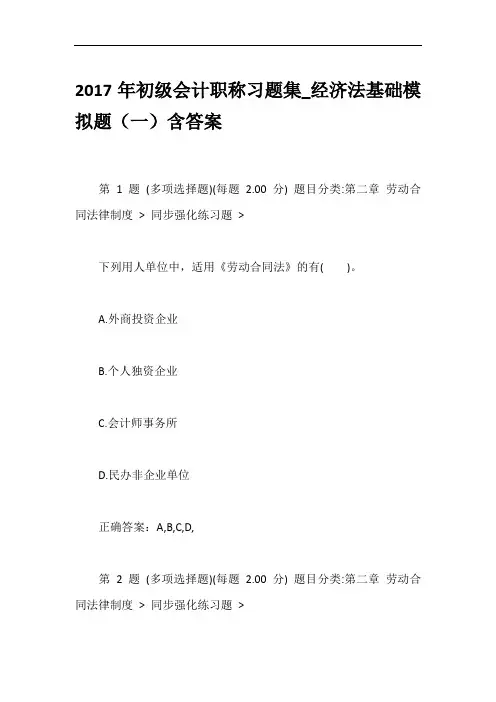 2017 年初级会计职称习题集_经济法基础模拟题（一）含答案

第 1 题 (多项选择题)(每题 2.00 分) 题目分类:第二章 劳动合同法律制度 > 同步强化练习题 >

下列用人单位中，适用《劳动合同法》的有(　　)。

A.外商投资企业

B.个人独资企业

C.会计师事务所

D.民办非企业单位

正确答案：A,B,C,D,

第 2 题 (多项选择题)(每题 2.00 分) 题目分类:第二章 劳动合同法律制度 > 同步强化练习题 >